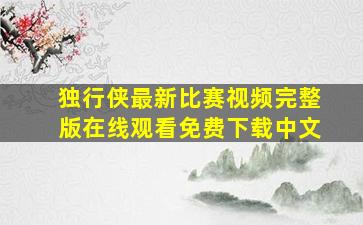 独行侠最新比赛视频完整版在线观看免费下载中文